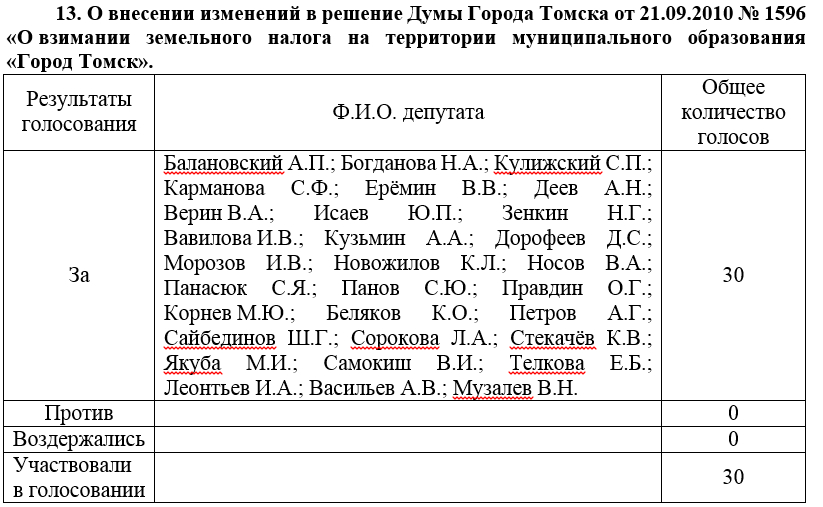 13. О внесении изменений в решение Думы Города Томска от 21.09.2010 № 1596 «О взимании земельного налога на территории муниципального образования «Город Томск».

| Результаты голосования | Ф.И.О. депутата | Общее количество голосов |
|---|---|---|
| За | Балановский А.П.; Богданова Н.А.; Кулижский С.П.; Карманова С.Ф.; Ерёмин В.В.; Деев А.Н.; Верин В.А.; Исаев Ю.П.; Зенкин Н.Г.; Вавилова И.В.; Кузьмин А.А.; Дорофеев Д.С.; Морозов И.В.; Новожилов К.Л.; Носов В.А.; Панасюк С.Я.; Панов С.Ю.; Правдин О.Г.; Корнев М.Ю.; Беляков К.О.; Петров А.Г.; Сайбединов Ш.Г.; Сорокова Л.А.; Стекачёв К.В.; Якуба М.И.; Самокиш В.И.; Телкова Е.Б.; Леонтьев И.А.; Васильев А.В.; Музалев В.Н. | 30 |
| Против | | 0 |
| Воздержались | | 0 |
| Участвовали в голосовании | | 30 |